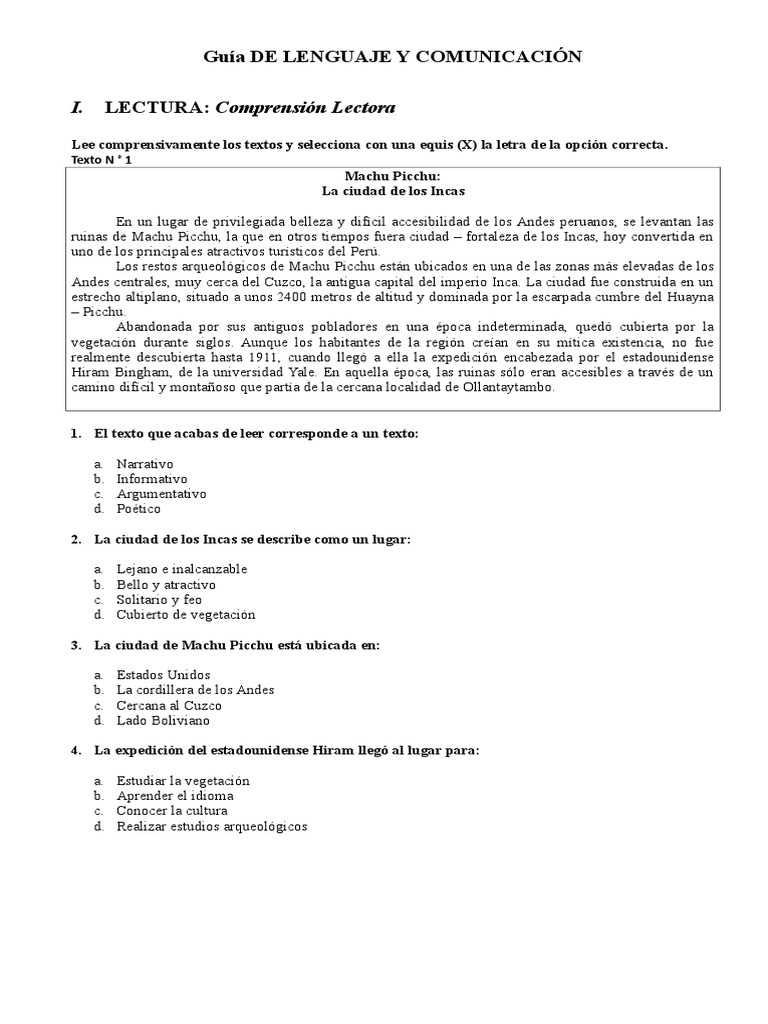 Guía DE LENGUAJE Y COMUNICACIÓN

I. LECTURA: Comprensión Lectora

Lee comprensivamente los textos y selecciona con una equis (X) la letra de la opción correcta.
Texto N ° 1

Machu Picchu:
La ciudad de los Incas

En un lugar de privilegiada belleza y difícil accesibilidad de los Andes peruanos, se levantan las ruinas de Machu Picchu, la que en otros tiempos fuera ciudad – fortaleza de los Incas, hoy convertida en uno de los principales atractivos turísticos del Perú.

Los restos arqueológicos de Machu Picchu están ubicados en una de las zonas más elevadas de los Andes centrales, muy cerca del Cuzco, la antigua capital del imperio Inca. La ciudad fue construida en un estrecho altiplano, situado a unos 2400 metros de altitud y dominada por la escarpada cumbre del Huayna – Picchu.

Abandonada por sus antiguos pobladores en una época indeterminada, quedó cubierta por la vegetación durante siglos. Aunque los habitantes de la región creían en su mítica existencia, no fue realmente descubierta hasta 1911, cuando llegó a ella la expedición encabezada por el estadounidense Hiram Bingham, de la universidad Yale. En aquella época, las ruinas sólo eran accesibles a través de un camino difícil y montañoso que partía de la cercana localidad de Ollantaytambo.

1. El texto que acabas de leer corresponde a un texto:

a. Narrativo
b. Informativo
c. Argumentativo
d. Poético

2. La ciudad de los Incas se describe como un lugar:

a. Lejano e inalcanzable
b. Bello y atractivo
c. Solitario y feo
d. Cubierto de vegetación

3. La ciudad de Machu Picchu está ubicada en:

a. Estados Unidos
b. La cordillera de los Andes
c. Cercana al Cuzco
d. Lado Boliviano

4. La expedición del estadounidense Hiram llegó al lugar para:

a. Estudiar la vegetación
b. Aprender el idioma
c. Conocer la cultura
d. Realizar estudios arqueológicos